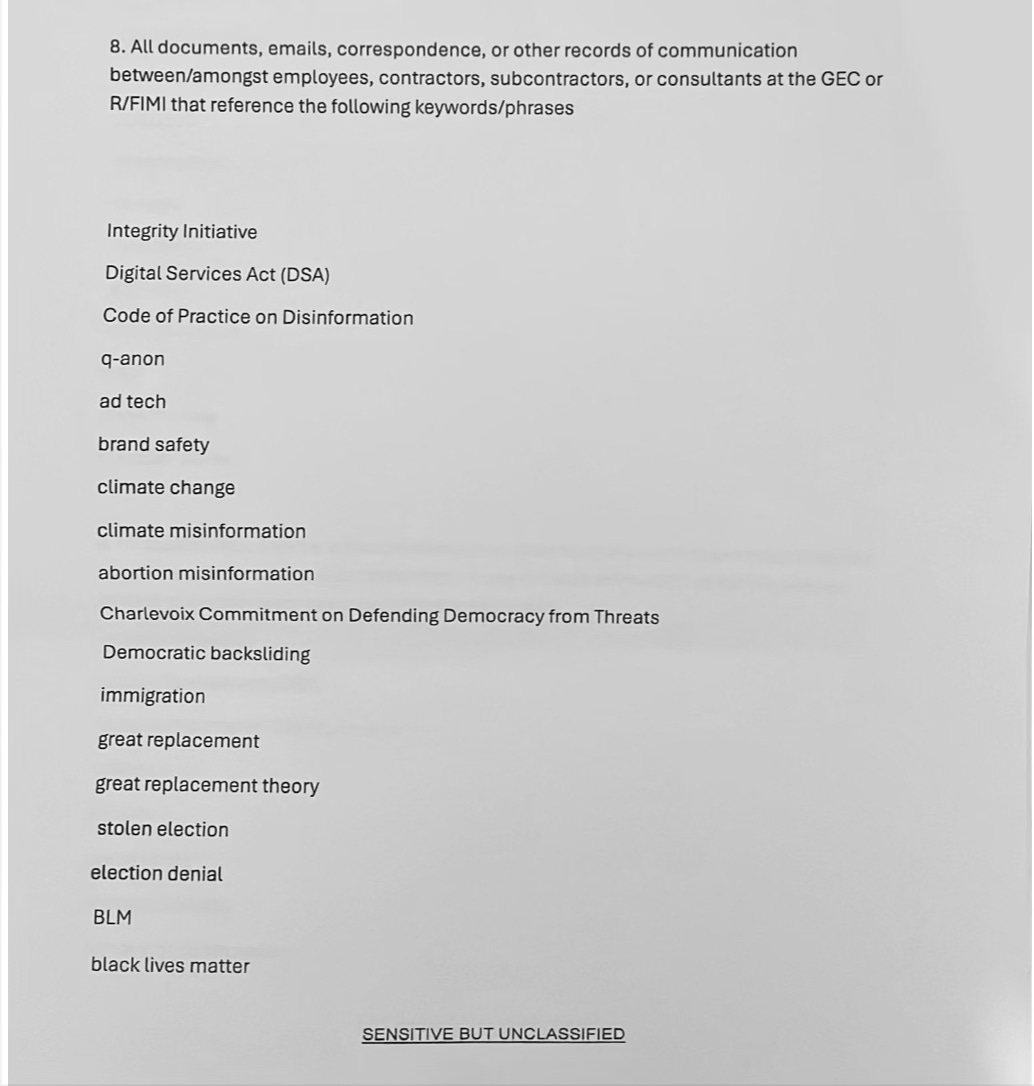 8. All documents, emails, correspondence, or other records of communication between/amongst employees, contractors, subcontractors, or consultants at the GEC or R/FIMI that reference the following keywords/phrases

Integrity Initiative

Digital Services Act (DSA)

Code of Practice on Disinformation

q-anon

ad tech

brand safety

climate change

climate misinformation

abortion misinformation

Charlevoix Commitment on Defending Democracy from Threats

Democratic backsliding

immigration

great replacement

great replacement theory

stolen election

election denial

BLM

black lives matter

SENSITIVE BUT UNCLASSIFIED